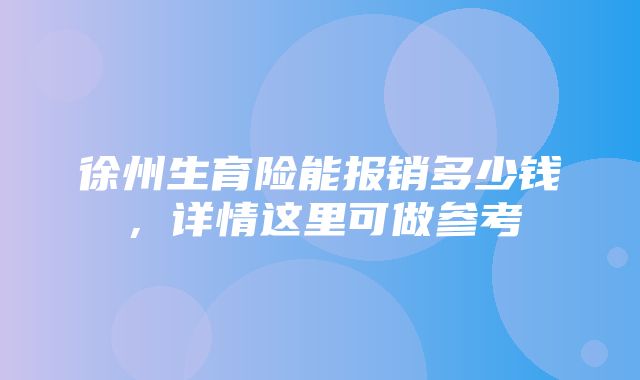 徐州生育险能报销多少钱，详情这里可做参考